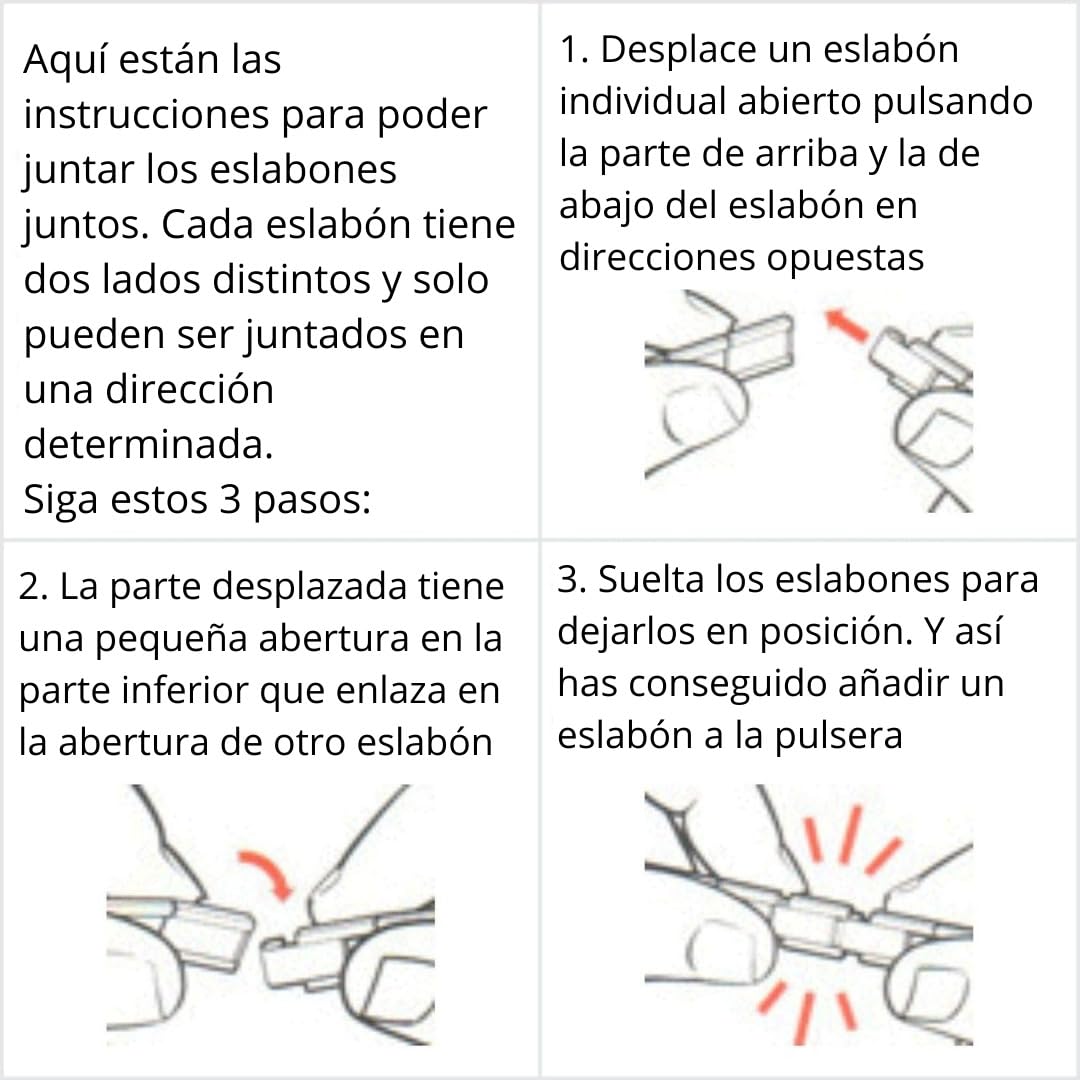 Aquí están las instrucciones para poder juntar los eslabones juntos. Cada eslabón tiene dos lados distintos y solo pueden ser juntados en una dirección determinada.
Siga estos 3 pasos:

1. Desplace un eslabón individual abierto pulsando la parte de arriba y la de abajo del eslabón en direcciones opuestas

2. La parte desplazada tiene una pequeña abertura en la parte inferior que enlaza en la abertura de otro eslabón

3. Suelta los eslabones para dejarlos en posición. Y así has conseguido añadir un eslabón a la pulsera